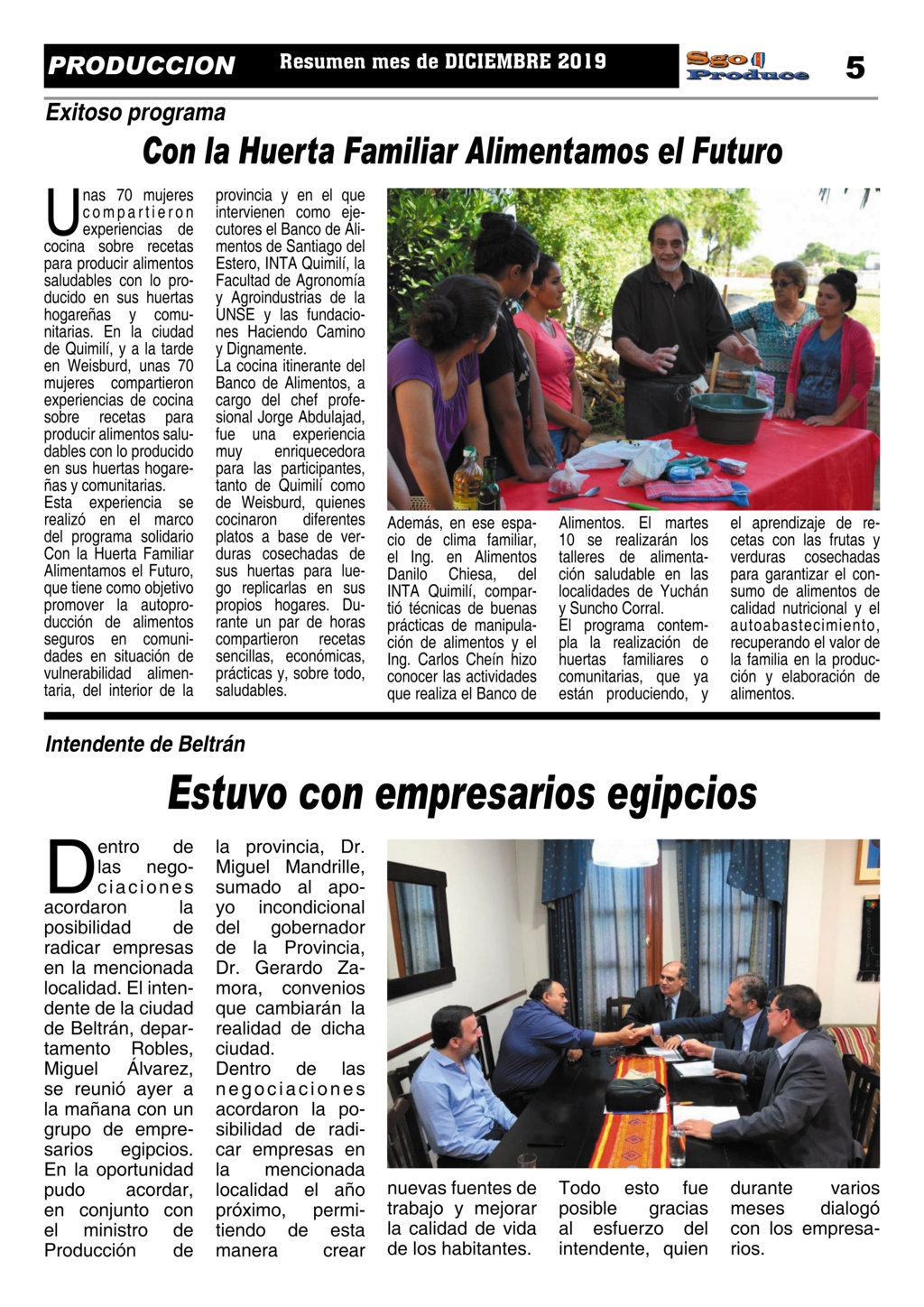 PRODUCCION Resumen mes de DICIEMBRE 2019 Sgo Produce 5

Exitoso programa

Con la Huerta Familiar Alimentamos el Futuro

Unas 70 mujeres compartieron experiencias de cocina sobre recetas para producir alimentos saludables con lo producido en sus huertas hogareñas y comunitarias. En la ciudad de Quimilí, y a la tarde en Weisburd, unas 70 mujeres compartieron experiencias de cocina sobre recetas para producir alimentos saludables con lo producido en sus huertas hogareñas y comunitarias.
Esta experiencia se realizó en el marco del programa solidario Con la Huerta Familiar Alimentamos el Futuro, que tiene como objetivo promover la autoproducción de alimentos seguros en comunidades en situación de vulnerabilidad alimentaria, del interior de la provincia y en el que intervienen como ejecutores el Banco de Alimentos de Santiago del Estero, INTA Quimilí, la Facultad de Agronomía y Agroindustrias de la UNSE y las fundaciones Haciendo Camino y Dignamente.
La cocina itinerante del Banco de Alimentos, a cargo del chef profesional Jorge Abdulajad, fue una experiencia muy enriquecedora para las participantes, tanto de Quimilí como de Weisburd, quienes cocinaron diferentes platos a base de verduras cosechadas de sus huertas para luego replicarlas en sus propios hogares. Durante un par de horas compartieron recetas sencillas, económicas, prácticas y, sobre todo, saludables.

Además, en ese espacio de clima familiar, el Ing. en Alimentos Danilo Chiesa, del INTA Quimilí, compartió técnicas de buenas prácticas de manipulación de alimentos y el Ing. Carlos Cheín hizo conocer las actividades que realiza el Banco de Alimentos. El martes 10 se realizarán los talleres de alimentación saludable en las localidades de Yuchán y Suncho Corral.
El programa contempla la realización de huertas familiares o comunitarias, que ya están produciendo, y el aprendizaje de recetas con las frutas y verduras cosechadas para garantizar el consumo de alimentos de calidad nutricional y el autoabastecimiento, recuperando el valor de la familia en la producción y elaboración de alimentos.

Intendente de Beltrán

Estuvo con empresarios egipcios

Dentro de las negociaciones acordaron la posibilidad de radicar empresas en la mencionada localidad. El intendente de la ciudad de Beltrán, departamento Robles, Miguel Álvarez, se reunió ayer a la mañana con un grupo de empresarios egipcios. En la oportunidad pudo acordar, en conjunto con el ministro de Producción de la provincia, Dr. Miguel Mandrille, sumado al apoyo incondicional del gobernador de la Provincia, Dr. Gerardo Zamora, convenios que cambiarán la realidad de dicha ciudad.
Dentro de las negociaciones acordaron la posibilidad de radicar empresas en la mencionada localidad el año próximo, permitiendo de esta manera crear nuevas fuentes de trabajo y mejorar la calidad de vida de los habitantes.
Todo esto fue posible gracias al esfuerzo del intendente, quien durante varios meses dialogó con los empresarios.